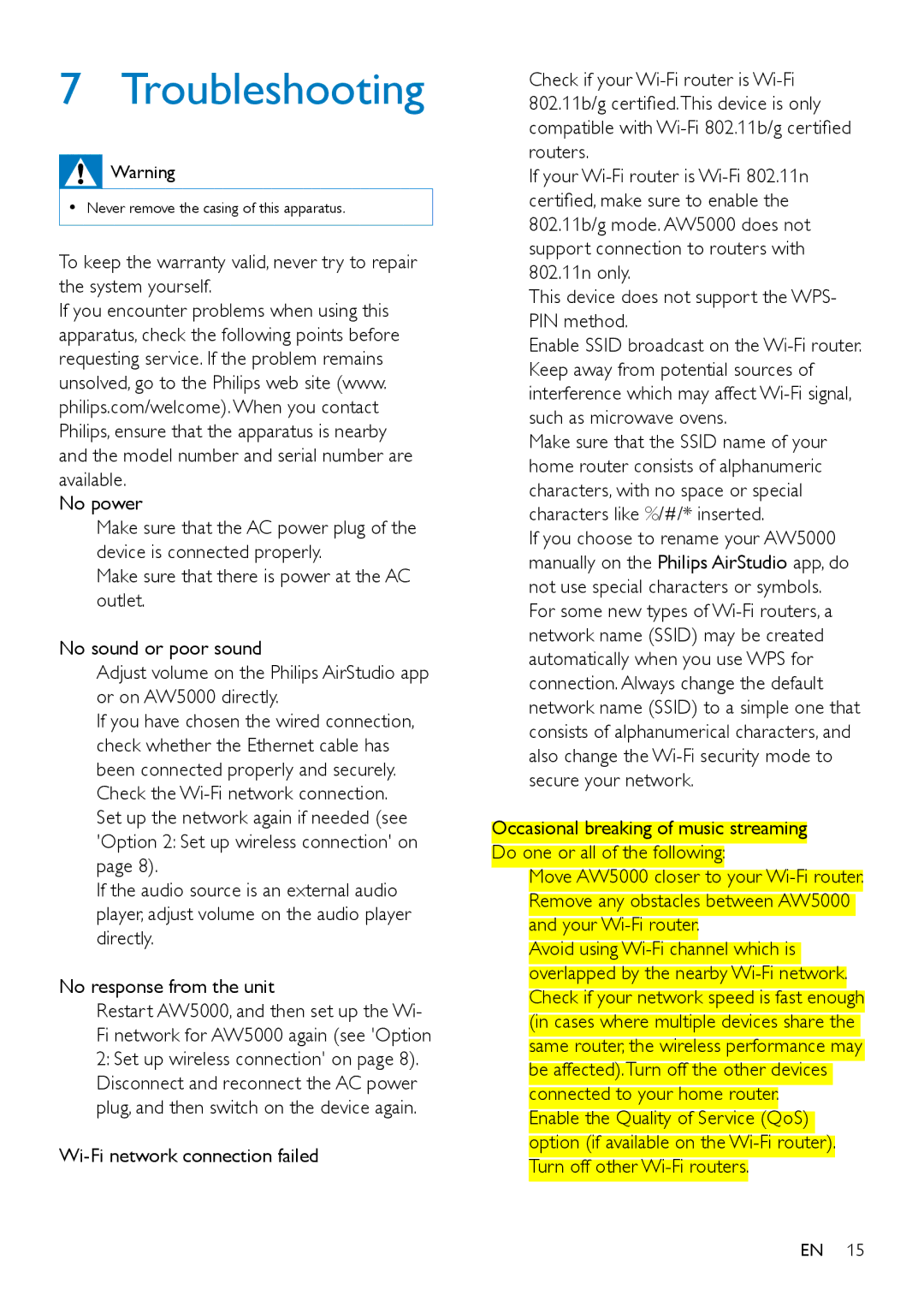 7 Troubleshooting

Warning

• Never remove the casing of this apparatus.

To keep the warranty valid, never try to repair the system yourself.
If you encounter problems when using this apparatus, check the following points before requesting service. If the problem remains unsolved, go to the Philips web site (www.philips.com/welcome). When you contact Philips, ensure that the apparatus is nearby and the model number and serial number are available.
No power
Make sure that the AC power plug of the device is connected properly.
Make sure that there is power at the AC outlet.

No sound or poor sound
Adjust volume on the Philips AirStudio app or on AW5000 directly.
If you have chosen the wired connection, check whether the Ethernet cable has been connected properly and securely.
Check the Wi-Fi network connection.
Set up the network again if needed (see 'Option 2: Set up wireless connection' on page 8).
If the audio source is an external audio player, adjust volume on the audio player directly.

No response from the unit
Restart AW5000, and then set up the Wi-Fi network for AW5000 again (see 'Option 2: Set up wireless connection' on page 8).
Disconnect and reconnect the AC power plug, and then switch on the device again.

Wi-Fi network connection failed

Check if your Wi-Fi router is Wi-Fi 802.11b/g certified. This device is only compatible with Wi-Fi 802.11b/g certified routers.
If your Wi-Fi router is Wi-Fi 802.11n certified, make sure to enable the 802.11b/g mode. AW5000 does not support connection to routers with 802.11n only.
This device does not support the WPS-PIN method.
Enable SSID broadcast on the Wi-Fi router.
Keep away from potential sources of interference which may affect Wi-Fi signal, such as microwave ovens.
Make sure that the SSID name of your home router consists of alphanumeric characters, with no space or special characters like %/#/* inserted.
If you choose to rename your AW5000 manually on the Philips AirStudio app, do not use special characters or symbols.
For some new types of Wi-Fi routers, a network name (SSID) may be created automatically when you use WPS for connection. Always change the default network name (SSID) to a simple one that consists of alphanumerical characters, and also change the Wi-Fi security mode to secure your network.

Occasional breaking of music streaming
Do one or all of the following:
Move AW5000 closer to your Wi-Fi router.
Remove any obstacles between AW5000 and your Wi-Fi router.
Avoid using Wi-Fi channel which is overlapped by the nearby Wi-Fi network.
Check if your network speed is fast enough (in cases where multiple devices share the same router, the wireless performance may be affected). Turn off the other devices connected to your home router.
Enable the Quality of Service (QoS) option (if available on the Wi-Fi router).
Turn off other Wi-Fi routers.

EN 15